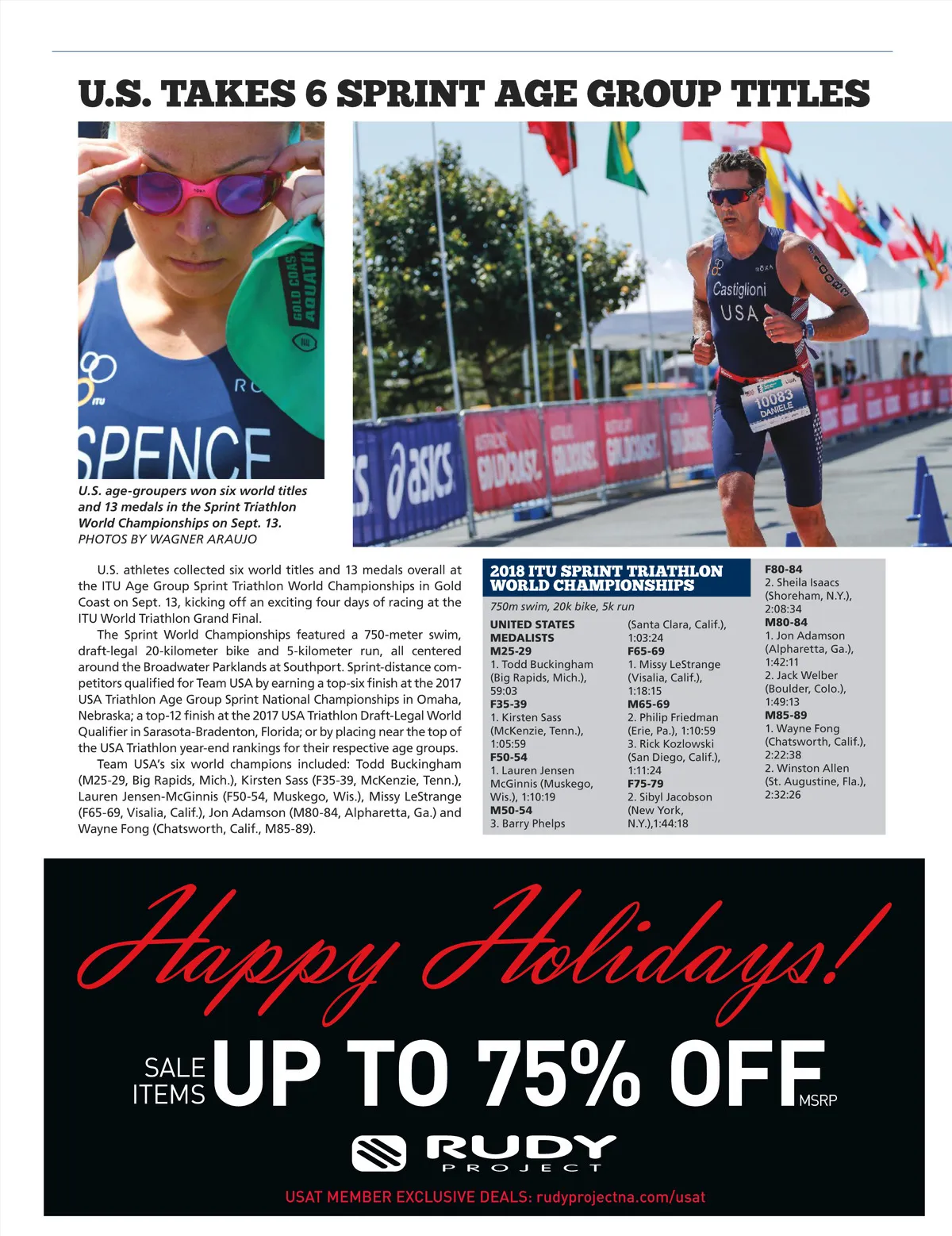 U.S. TAKES 6 SPRINT AGE GROUP TITLES

U.S. age-groupers won six world titles and 13 medals in the Sprint Triathlon World Championships on Sept. 13.
PHOTOS BY WAGNER ARAUJO

U.S. athletes collected six world titles and 13 medals overall at the ITU Age Group Sprint Triathlon World Championships in Gold Coast on Sept. 13, kicking off an exciting four days of racing at the ITU World Triathlon Grand Final.

The Sprint World Championships featured a 750-meter swim, draft-legal 20-kilometer bike and 5-kilometer run, all centered around the Broadwater Parklands at Southport. Sprint-distance competitors qualified for Team USA by earning a top-six finish at the 2017 USA Triathlon Age Group Sprint National Championships in Omaha, Nebraska; a top-12 finish at the 2017 USA Triathlon Draft-Legal World Qualifier in Sarasota-Bradenton, Florida; or by placing near the top of the USA Triathlon year-end rankings for their respective age groups.

Team USA's six world champions included: Todd Buckingham (M25-29, Big Rapids, Mich.), Kirsten Sass (F35-39, McKenzie, Tenn.), Lauren Jensen-McGinnis (F50-54, Muskego, Wis.), Missy LeStrange (F65-69, Visalia, Calif.), Jon Adamson (M80-84, Alpharetta, Ga.) and Wayne Fong (Chatsworth, Calif., M85-89).

2018 ITU SPRINT TRIATHLON WORLD CHAMPIONSHIPS
750m swim, 20k bike, 5k run

UNITED STATES MEDALISTS
M25-29
1. Todd Buckingham (Big Rapids, Mich.), 59:03
F35-39
1. Kirsten Sass (McKenzie, Tenn.), 1:05:59
F50-54
1. Lauren Jensen McGinnis (Muskego, Wis.), 1:10:19
M50-54
3. Barry Phelps (Santa Clara, Calif.), 1:03:24
F65-69
1. Missy LeStrange (Visalia, Calif.), 1:18:15
M65-69
2. Philip Friedman (Erie, Pa.), 1:10:59
3. Rick Kozlowski (San Diego, Calif.), 1:11:24
F75-79
2. Sibyl Jacobson (New York, N.Y.),1:44:18
F80-84
2. Sheila Isaacs (Shoreham, N.Y.), 2:08:34
M80-84
1. Jon Adamson (Alpharetta, Ga.), 1:42:11
2. Jack Welber (Boulder, Colo.), 1:49:13
M85-89
1. Wayne Fong (Chatsworth, Calif.), 2:22:38
2. Winston Allen (St. Augustine, Fla.), 2:32:26

Happy Holidays!

SALE ITEMS UP TO 75% OFF MSRP

RUDY PROJECT

USAT MEMBER EXCLUSIVE DEALS: rudyprojectna.com/usat